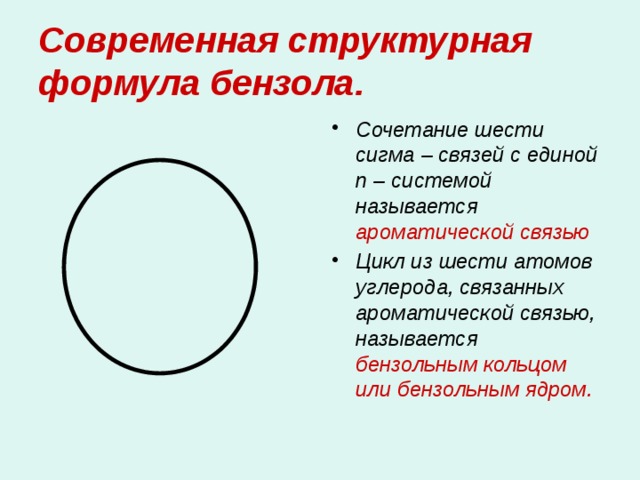 Современная структурная формула бензола.

• Сочетание шести сигма – связей с единой п – системой называется ароматической связью

• Цикл из шести атомов углерода, связанных ароматической связью, называется бензольным кольцом или бензольным ядром.